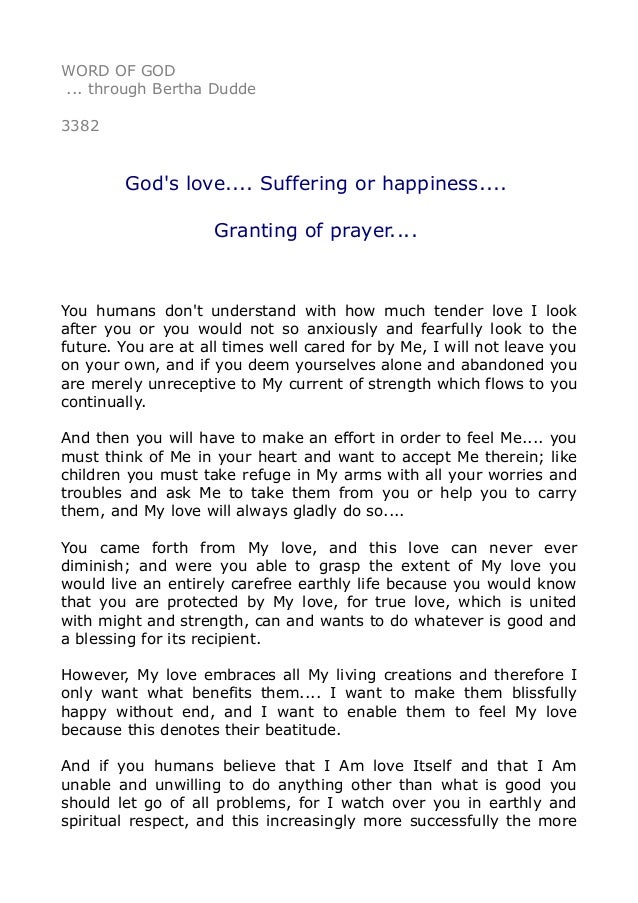 WORD OF GOD
... through Bertha Dudde

3382

God's love.... Suffering or happiness....

Granting of prayer....

You humans don't understand with how much tender love I look after you or you would not so anxiously and fearfully look to the future. You are at all times well cared for by Me, I will not leave you on your own, and if you deem yourselves alone and abandoned you are merely unreceptive to My current of strength which flows to you continually.

And then you will have to make an effort in order to feel Me.... you must think of Me in your heart and want to accept Me therein; like children you must take refuge in My arms with all your worries and troubles and ask Me to take them from you or help you to carry them, and My love will always gladly do so....

You came forth from My love, and this love can never ever diminish; and were you able to grasp the extent of My love you would live an entirely carefree earthly life because you would know that you are protected by My love, for true love, which is united with might and strength, can and wants to do whatever is good and a blessing for its recipient.

However, My love embraces all My living creations and therefore I only want what benefits them.... I want to make them blissfully happy without end, and I want to enable them to feel My love because this denotes their beatitude.

And if you humans believe that I Am love Itself and that I Am unable and unwilling to do anything other than what is good you should let go of all problems, for I watch over you in earthly and spiritual respect, and this increasingly more successfully the more